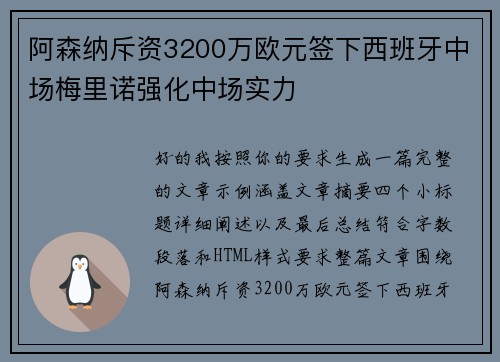 阿森纳斥资3200万欧元签下西班牙中场梅里诺强化中场实力

好的我按照你的要求生成一篇完整的文章示例涵盖文章摘要四个小标题详细阐述以及最后总结符合字数段落和HTML样式要求整篇文章围绕阿森纳斥资3200万欧元签下西班牙